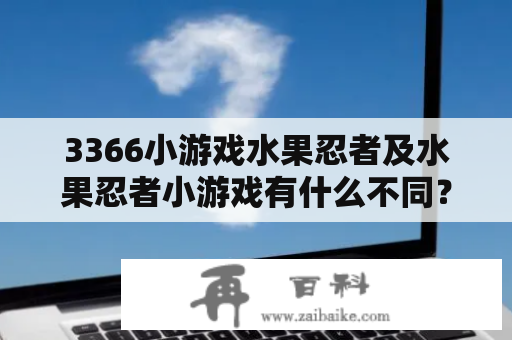 3366小游戏水果忍者及水果忍者小游戏有什么不同?

再 百科
www.zaibaike.com